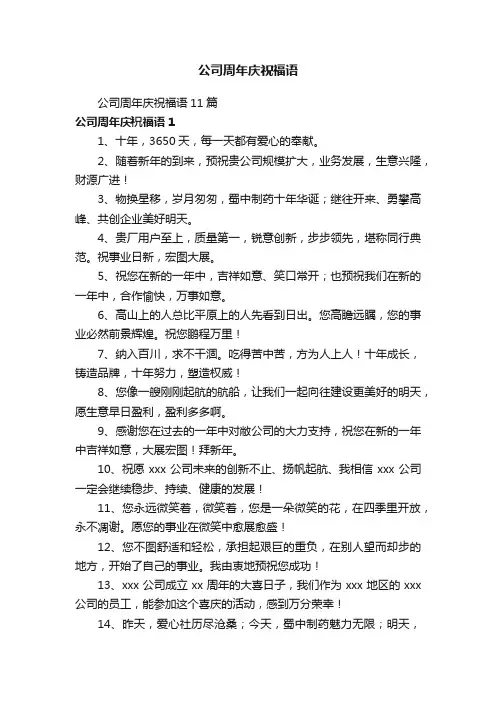 公司周年庆祝福语

公司周年庆祝福语 11 篇

公司周年庆祝福语 1

1、十年，3650 天，每一天都有爱心的奉献。

2、随着新年的到来，预祝贵公司规模扩大，业务发展，生意兴隆，财源广进！

3、物换星移，岁月匆匆，蜀中制药十年华诞；继往开来、勇攀高峰、共创企业美好明天。

4、贵厂用户至上，质量第一，锐意创新，步步领先，堪称同行典范。祝事业日新，宏图大展。

5、祝您在新的一年中，吉祥如意、笑口常开；也预祝我们在新的一年中，合作愉快，万事如意。

6、高山上的人总比平原上的人先看到日出。您高瞻远瞩，您的事业必然前景辉煌。祝您鹏程万里！

7、纳入百川，求不干涸。吃得苦中苦，方为人上人！十年成长，铸造品牌，十年努力，塑造权威！

8、您像一艘刚刚起航的航船，让我们一起向往建设更美好的明天，愿生意早日盈利，盈利多多啊。

9、感谢您在过去的一年中对敝公司的大力支持，祝您在新的一年中吉祥如意，大展宏图！拜新年。

10、祝愿 xxx 公司未来的创新不止、扬帆起航、我相信 xxx 公司一定会继续稳步、持续、健康的发展！

11、您永远微笑着，微笑着，您是一朵微笑的花，在四季里开放，永不凋谢。愿您的事业在微笑中愈展愈盛！

12、您不图舒适和轻松，承担起艰巨的重负，在别人望而却步的地方，开始了自己的事业。我由衷地预祝您成功！

13、xxx 公司成立 xx 周年的大喜日子，我们作为 xxx 地区的 xxx 公司的员工，能参加这个喜庆的活动，感到万分荣幸！

14、昨天，爱心社历尽沧桑；今天，蜀中制药魅力无限；明天，